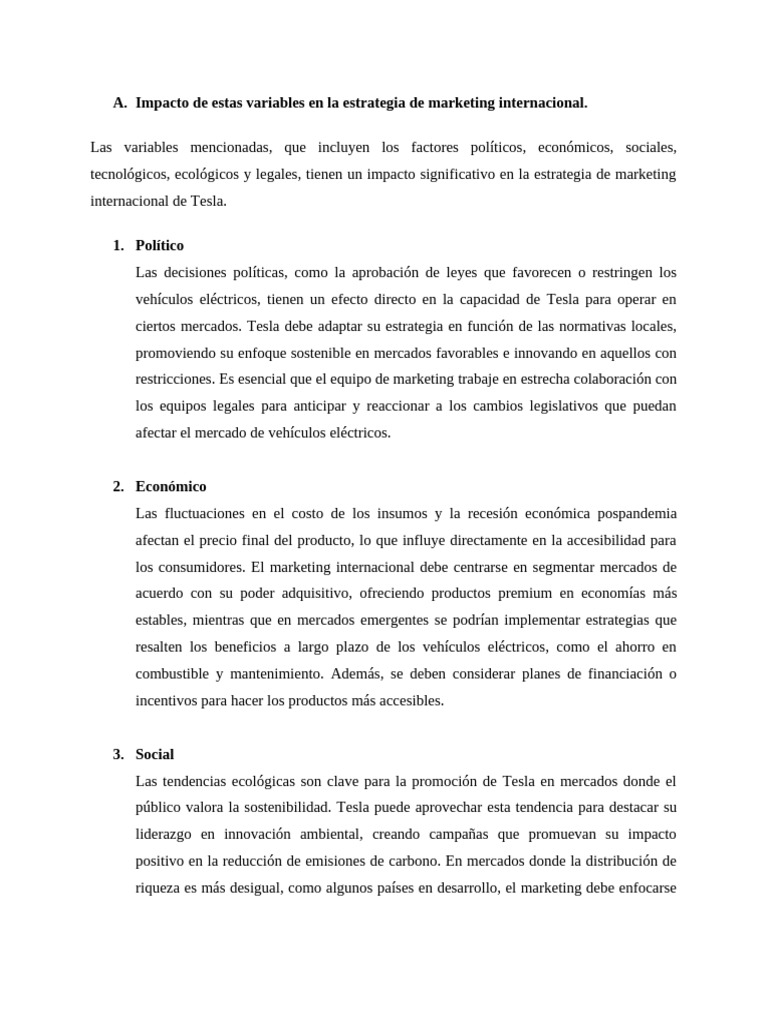 A. Impacto de estas variables en la estrategia de marketing internacional.

Las variables mencionadas, que incluyen los factores políticos, económicos, sociales, tecnológicos, ecológicos y legales, tienen un impacto significativo en la estrategia de marketing internacional de Tesla.

1. Político
Las decisiones políticas, como la aprobación de leyes que favorecen o restringen los vehículos eléctricos, tienen un efecto directo en la capacidad de Tesla para operar en ciertos mercados. Tesla debe adaptar su estrategia en función de las normativas locales, promoviendo su enfoque sostenible en mercados favorables e innovando en aquellos con restricciones. Es esencial que el equipo de marketing trabaje en estrecha colaboración con los equipos legales para anticipar y reaccionar a los cambios legislativos que puedan afectar el mercado de vehículos eléctricos.

2. Económico
Las fluctuaciones en el costo de los insumos y la recesión económica pospandemia afectan el precio final del producto, lo que influye directamente en la accesibilidad para los consumidores. El marketing internacional debe centrarse en segmentar mercados de acuerdo con su poder adquisitivo, ofreciendo productos premium en economías más estables, mientras que en mercados emergentes se podrían implementar estrategias que resalten los beneficios a largo plazo de los vehículos eléctricos, como el ahorro en combustible y mantenimiento. Además, se deben considerar planes de financiación o incentivos para hacer los productos más accesibles.

3. Social
Las tendencias ecológicas son clave para la promoción de Tesla en mercados donde el público valora la sostenibilidad. Tesla puede aprovechar esta tendencia para destacar su liderazgo en innovación ambiental, creando campañas que promuevan su impacto positivo en la reducción de emisiones de carbono. En mercados donde la distribución de riqueza es más desigual, como algunos países en desarrollo, el marketing debe enfocarse